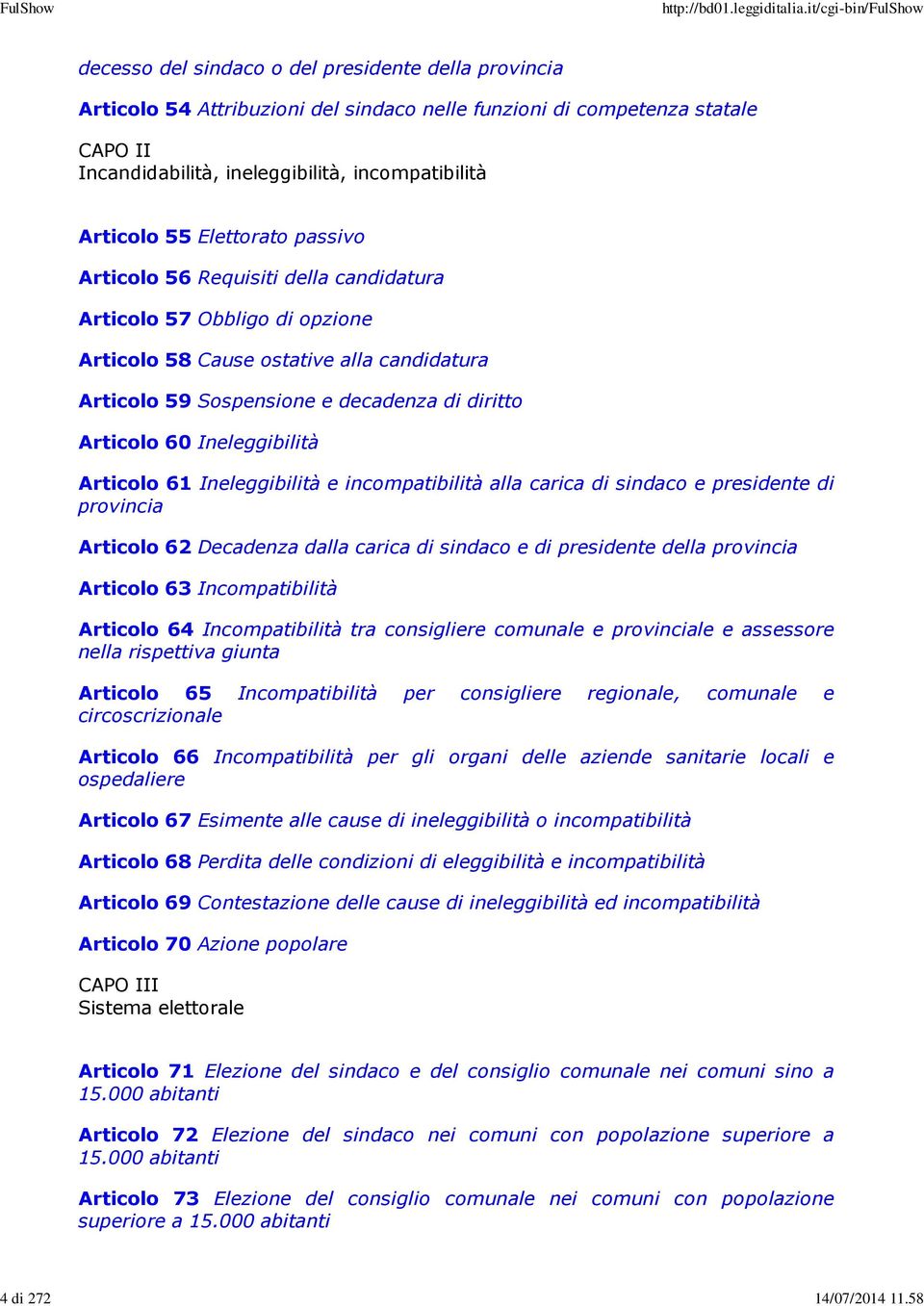 FulShow

http://bd01.leggiditalia.it/cgi-bin/FulShow

decesso del sindaco o del presidente della provincia

Articolo 54 Attribuzioni del sindaco nelle funzioni di competenza statale

CAPO II
Incandidabilità, ineleggibilità, incompatibilità

Articolo 55 Elettorato passivo

Articolo 56 Requisiti della candidatura

Articolo 57 Obbligo di opzione

Articolo 58 Cause ostative alla candidatura

Articolo 59 Sospensione e decadenza di diritto

Articolo 60 Ineleggibilità

Articolo 61 Ineleggibilità e incompatibilità alla carica di sindaco e presidente di provincia

Articolo 62 Decadenza dalla carica di sindaco e di presidente della provincia

Articolo 63 Incompatibilità

Articolo 64 Incompatibilità tra consigliere comunale e provinciale e assessore nella rispettiva giunta

Articolo 65 Incompatibilità per consigliere regionale, comunale e circoscrizionale

Articolo 66 Incompatibilità per gli organi delle aziende sanitarie locali e ospedaliere

Articolo 67 Esimente alle cause di ineleggibilità o incompatibilità

Articolo 68 Perdita delle condizioni di eleggibilità e incompatibilità

Articolo 69 Contestazione delle cause di ineleggibilità ed incompatibilità

Articolo 70 Azione popolare

CAPO III
Sistema elettorale

Articolo 71 Elezione del sindaco e del consiglio comunale nei comuni sino a 15.000 abitanti

Articolo 72 Elezione del sindaco nei comuni con popolazione superiore a 15.000 abitanti

Articolo 73 Elezione del consiglio comunale nei comuni con popolazione superiore a 15.000 abitanti

4 di 272

14/07/2014 11.58